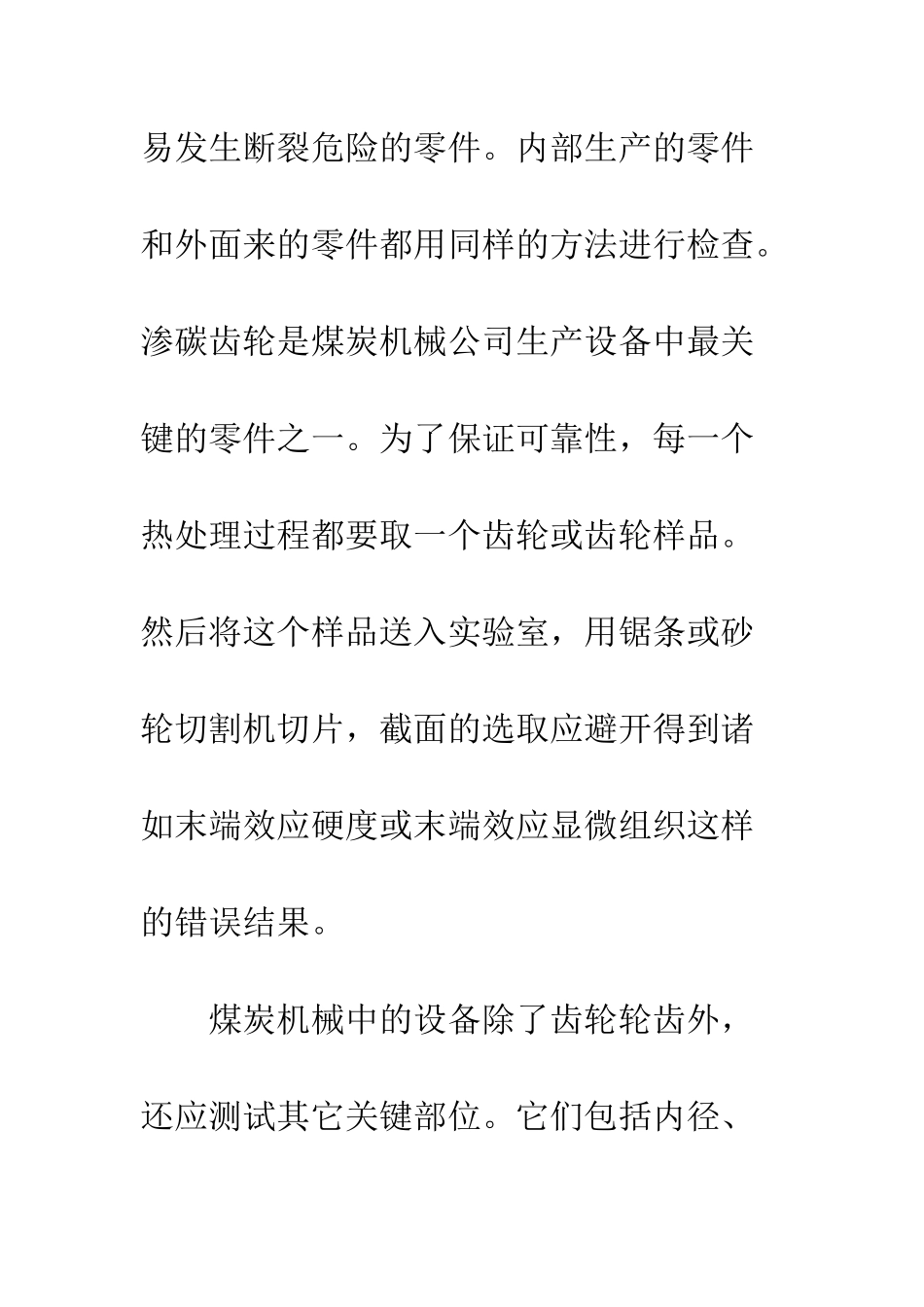 易发生断裂危险的零件。内部生产的零件和外面来的零件都用同样的方法进行检查。渗碳齿轮是煤炭机械公司生产设备中最关键的零件之一。为了保证可靠性，每一个热处理过程都要取一个齿轮或齿轮样品。然后将这个样品送入实验室，用锯条或砂轮切割机切片，截面的选取应避开得到诸如末端效应硬度或末端效应显微组织这样的错误结果。

煤炭机械中的设备除了齿轮轮齿外，还应测试其它关键部位。它们包括内径、